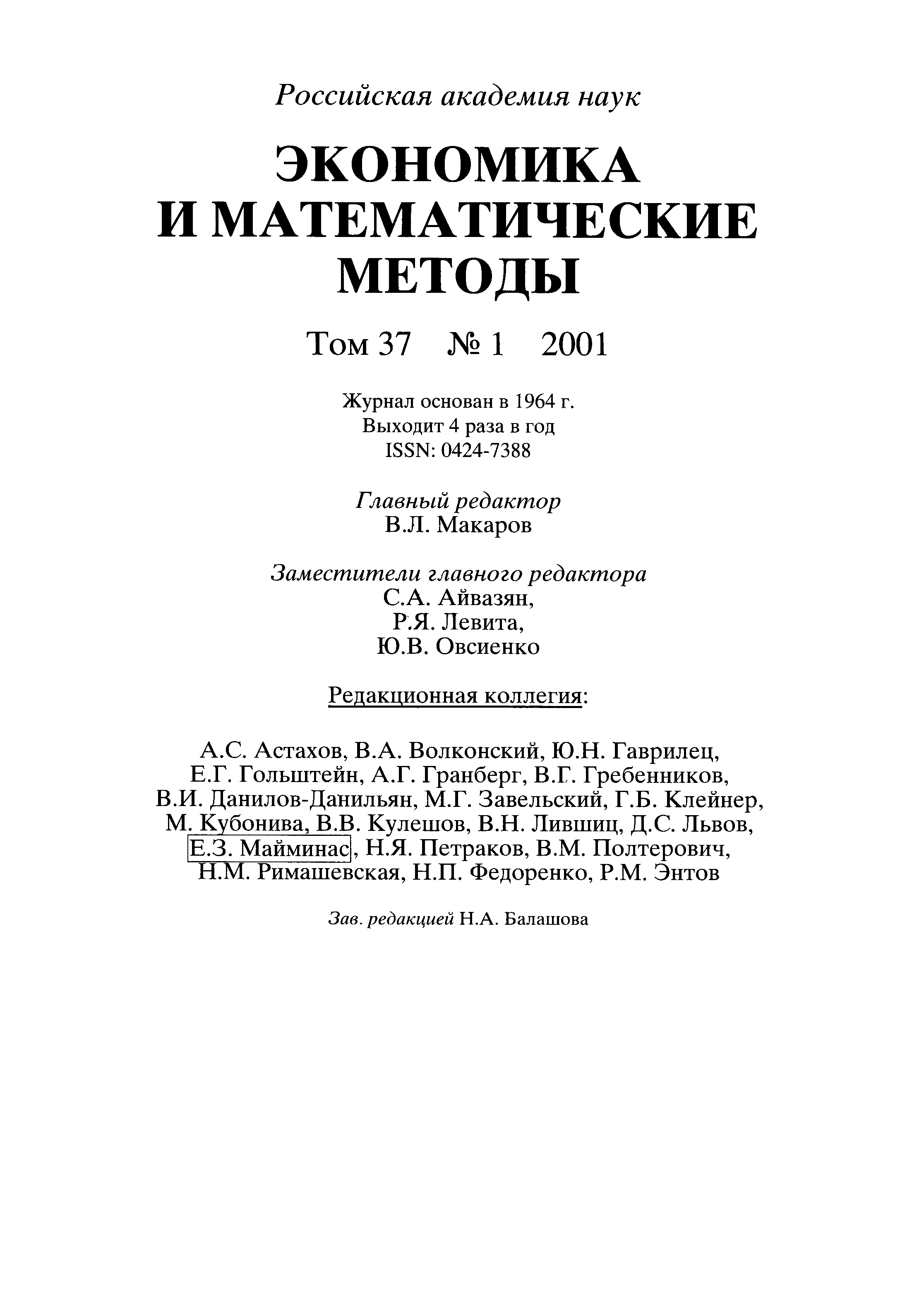 Российская академия наук

ЭКОНОМИКА И МАТЕМАТИЧЕСКИЕ МЕТОДЫ

Том 37 № 1 2001

Журнал основан в 1964 г.
Выходит 4 раза в год
ISSN: 0424-7388

Главный редактор
В.Л. Макаров

Заместители главного редактора
С.А. Айвазян,
Р.Я. Левита,
Ю.В. Овсиенко

Редакционная коллегия:

А.С. Астахов, В.А. Волконский, Ю.Н. Гаврилец, Е.Г. Гольштейн, А.Г. Гранберг, В.Г. Гребенников, В.И. Данилов-Данильян, М.Г. Завельский, Г.Б. Клейнер, М. Кубонива, В.В. Кулешов, В.Н. Лившиц, Д.С. Львов, Е.З. Майминас, Н.Я. Петраков, В.М. Полтерович, Н.М. Римашевская, Н.П. Федоренко, Р.М. Энтов

Зав. редакцией Н.А. Балашова